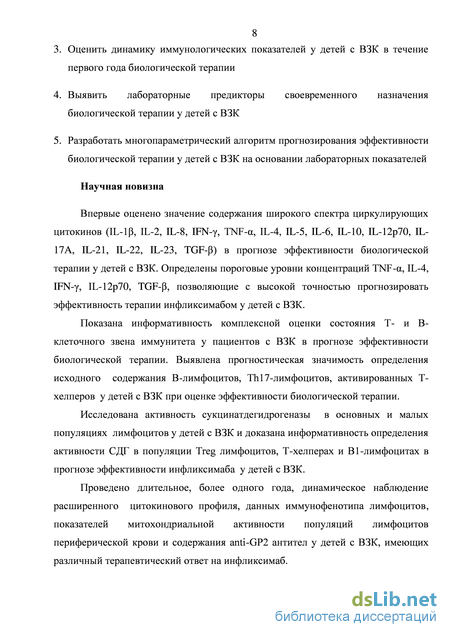 8

3. Оценить динамику иммунологических показателей у детей с ВЗК в течение первого года биологической терапии

4. Выявить лабораторные предикторы своевременного назначения биологической терапии у детей с ВЗК

5. Разработать многопараметрический алгоритм прогнозирования эффективности биологической терапии у детей с ВЗК на основании лабораторных показателей

Научная новизна

Впервые оценено значение содержания широкого спектра циркулирующих цитокинов (IL-1β, IL-2, IL-8, IFN-γ, TNF-α, IL-4, IL-5, IL-6, IL-10, IL-12p70, IL-17A, IL-21, IL-22, IL-23, TGF-β) в прогнозе эффективности биологической терапии у детей с ВЗК. Определены пороговые уровни концентраций TNF-α, IL-4, IFN-γ, IL-12p70, TGF-β, позволяющие с высокой точностью прогнозировать эффективность терапии инфликсимабом у детей с ВЗК.

Показана информативность комплексной оценки состояния Т- и В-клеточного звена иммунитета у пациентов с ВЗК в прогнозе эффективности биологической терапии. Выявлена прогностическая значимость определения исходного содержания В-лимфоцитов, Th17-лимфоцитов, активированных Т-хелперов у детей с ВЗК при оценке эффективности биологической терапии.

Исследована активность сукцинатдегидрогеназы в основных и малых популяциях лимфоцитов у детей с ВЗК и доказана информативность определения активности СДГ в популяции Treg лимфоцитов, Т-хелперах и В1-лимфоцитах в прогнозе эффективности инфликсимаба у детей с ВЗК.

Проведено длительное, более одного года, динамическое наблюдение расширенного цитокинового профиля, данных иммунофенотипа лимфоцитов, показателей митохондриальной активности популяций лимфоцитов периферической крови и содержания anti-GP2 антител у детей с ВЗК, имеющих различный терапевтический ответ на инфликсимаб.

dsLib.net
библиотека диссертаций